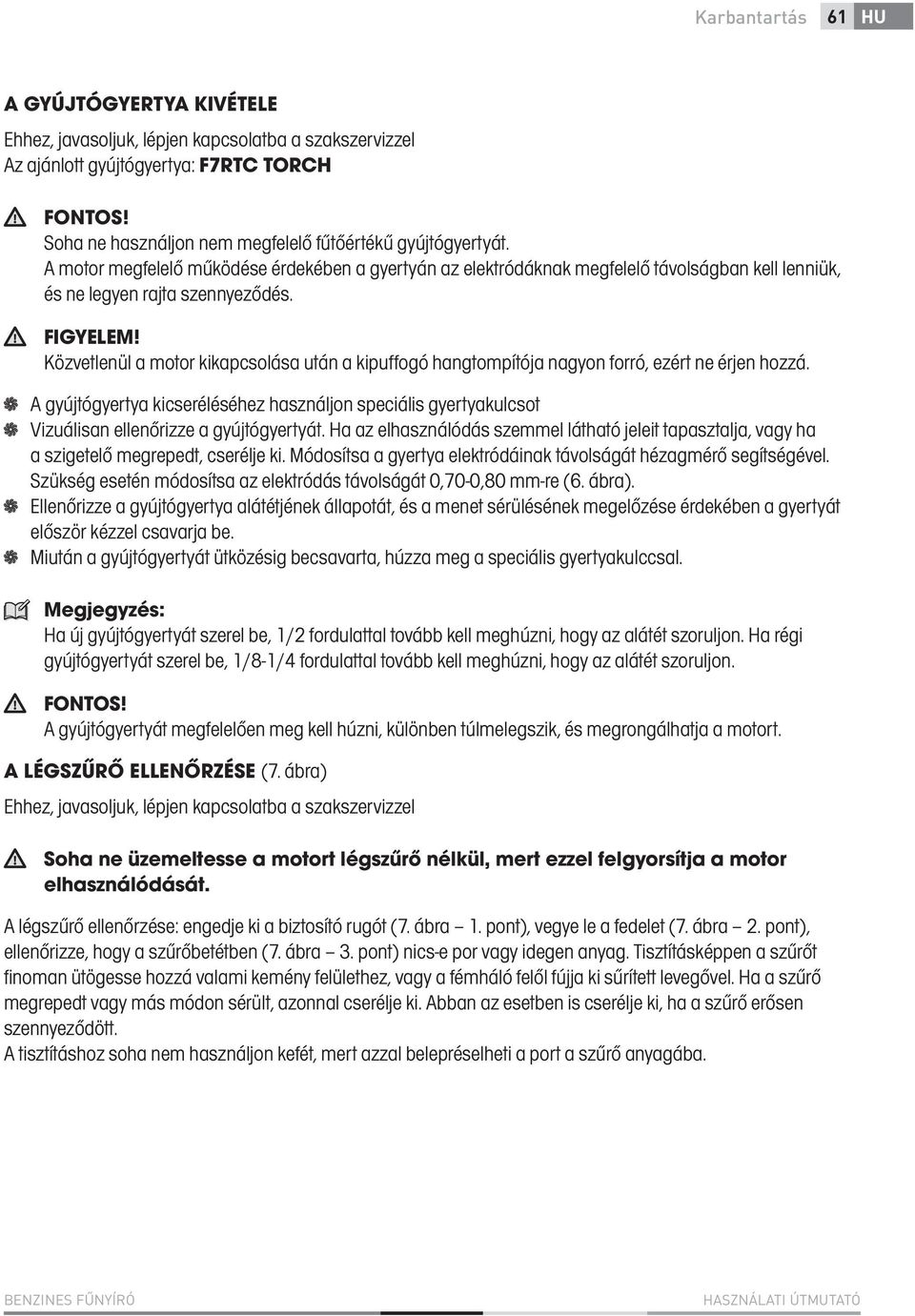 Karbantartás 61 HU

A GYÚJTÓGYERTYA KIVÉTELE

Ehhez, javasoljuk, lépjen kapcsolatba a szakszervizzel
Az ajánlott gyújtógyertya: F7RTC TORCH

FONTOS!
Soha ne használjon nem megfelelő fűtőértékű gyújtógyertyát.
A motor megfelelő működése érdekében a gyertyán az elektródáknak megfelelő távolságban kell lenniük, és ne legyen rajta szennyeződés.

FIGYELEM!
Közvetlenül a motor kikapcsolása után a kipuffogó hangtompítója nagyon forró, ezért ne érjen hozzá.

A gyújtógyertya kicseréléséhez használjon speciális gyertyakulcsot
Vizuálisan ellenőrizze a gyújtógyertyát. Ha az elhasználódás szemmel látható jeleit tapasztalja, vagy ha a szigetelő megrepedt, cserélje ki. Módosítsa a gyertya elektródáinak távolságát hézagmérő segítségével. Szükség esetén módosítsa az elektródás távolságát 0,70-0,80 mm-re (6. ábra).
Ellenőrizze a gyújtógyertya alátétjének állapotát, és a menet sérülésének megelőzése érdekében a gyertyát először kézzel csavarja be.
Miután a gyújtógyertyát ütközésig becsavarta, húzza meg a speciális gyertyakulccsal.

Megjegyzés:
Ha új gyújtógyertyát szerel be, 1/2 fordulattal tovább kell meghúzni, hogy az alátét szoruljon. Ha régi gyújtógyertyát szerel be, 1/8-1/4 fordulattal tovább kell meghúzni, hogy az alátét szoruljon.

FONTOS!
A gyújtógyertyát megfelelően meg kell húzni, különben túlmelegszik, és megrongálhatja a motort.

A LÉGSZŰRŐ ELLENŐRZÉSE (7. ábra)

Ehhez, javasoljuk, lépjen kapcsolatba a szakszervizzel

Soha ne üzemeltesse a motort légszűrő nélkül, mert ezzel felgyorsítja a motor elhasználódását.

A légszűrő ellenőrzése: engedje ki a biztosító rugót (7. ábra – 1. pont), vegye le a fedelet (7. ábra – 2. pont), ellenőrizze, hogy a szűrőbetétben (7. ábra – 3. pont) nics-e por vagy idegen anyag. Tisztításképpen a szűrőt finoman ütögesse hozzá valami kemény felülethez, vagy a fémháló felől fújja ki sűrített levegővel. Ha a szűrő megrepedt vagy más módon sérült, azonnal cserélje ki. Abban az esetben is cserélje ki, ha a szűrő erősen szennyeződött.
A tisztításhoz soha nem használjon kefét, mert azzal belepréselheti a port a szűrő anyagába.

BENZINES FŰNYÍRÓ HASZNÁLATI ÚTMUTATÓ